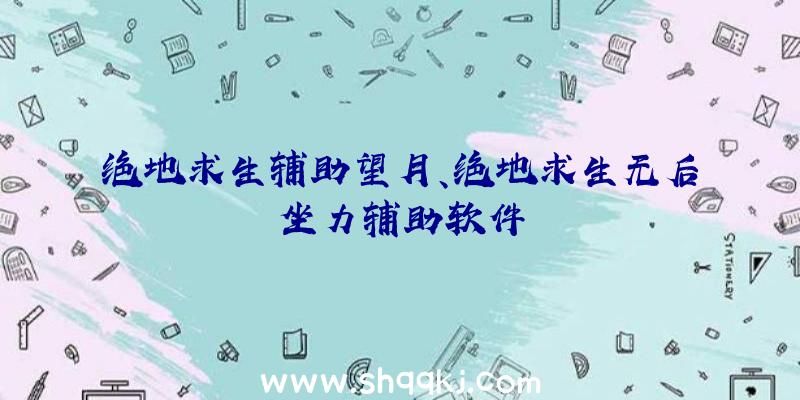 绝地求生辅助望月、绝地求生无后坐力辅助软件

STATIONERY

www.shqqkj.com